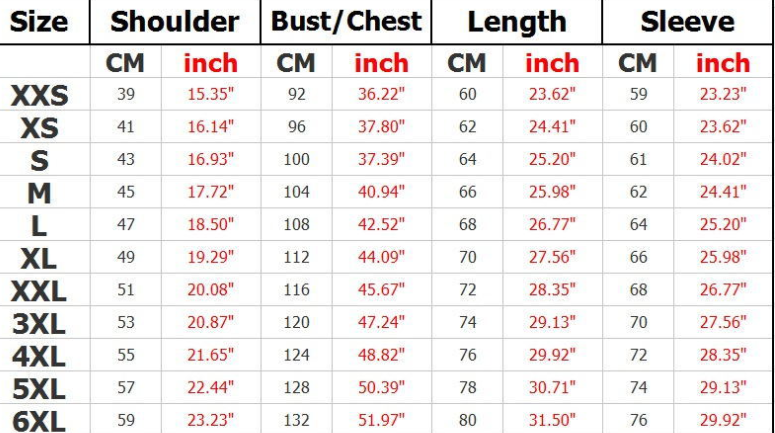 | Size | Shoulder | | Bust/Chest | | Length | | Sleeve | |
|---|---|---|---|---|---|---|---|---|
| | CM | inch | CM | inch | CM | inch | CM | inch |
| XXS | 39 | 15.35" | 92 | 36.22" | 60 | 23.62" | 59 | 23.23" |
| XS | 41 | 16.14" | 96 | 37.80" | 62 | 24.41" | 60 | 23.62" |
| S | 43 | 16.93" | 100 | 37.39" | 64 | 25.20" | 61 | 24.02" |
| M | 45 | 17.72" | 104 | 40.94" | 66 | 25.98" | 62 | 24.41" |
| L | 47 | 18.50" | 108 | 42.52" | 68 | 26.77" | 64 | 25.20" |
| XL | 49 | 19.29" | 112 | 44.09" | 70 | 27.56" | 66 | 25.98" |
| XXL | 51 | 20.08" | 116 | 45.67" | 72 | 28.35" | 68 | 26.77" |
| 3XL | 53 | 20.87" | 120 | 47.24" | 74 | 29.13" | 70 | 27.56" |
| 4XL | 55 | 21.65" | 124 | 48.82" | 76 | 29.92" | 72 | 28.35" |
| 5XL | 57 | 22.44" | 128 | 50.39" | 78 | 30.71" | 74 | 29.13" |
| 6XL | 59 | 23.23" | 132 | 51.97" | 80 | 31.50" | 76 | 29.92" |